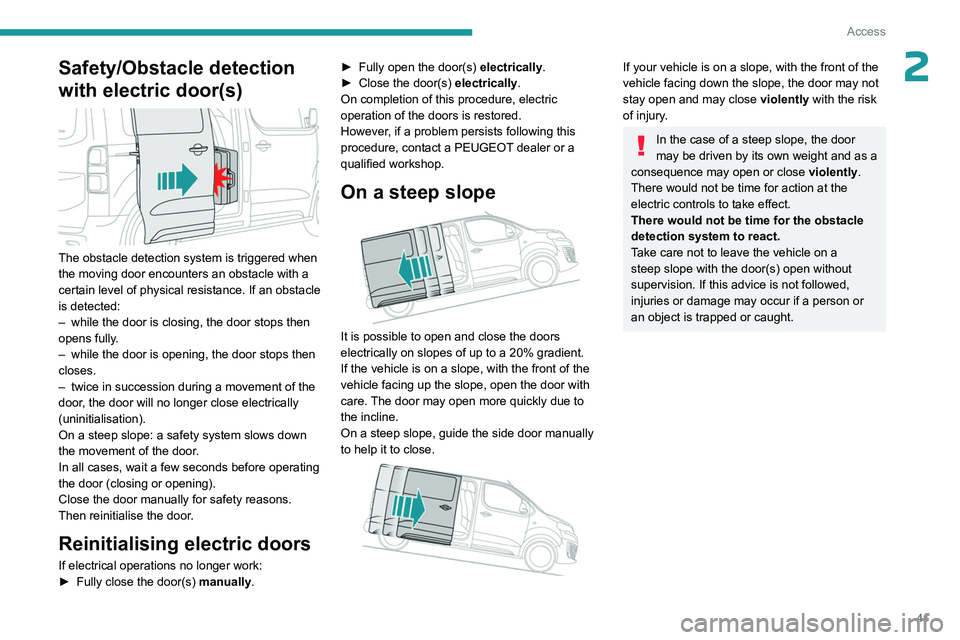 Access

2

Safety/Obstacle detection with electric door(s)

The obstacle detection system is triggered when the moving door encounters an obstacle with a certain level of physical resistance. If an obstacle is detected:
– while the door is closing, the door stops then opens fully.
– while the door is opening, the door stops then closes.
– twice in succession during a movement of the door, the door will no longer close electrically (uninitialisation).
On a steep slope: a safety system slows down the movement of the door.
In all cases, wait a few seconds before operating the door (closing or opening).
Close the door manually for safety reasons.
Then reinitialise the door.

Reinitialising electric doors

If electrical operations no longer work:
► Fully close the door(s) manually.
► Fully open the door(s) electrically.
► Close the door(s) electrically.
On completion of this procedure, electric operation of the doors is restored.
However, if a problem persists following this procedure, contact a PEUGEOT dealer or a qualified workshop.

On a steep slope

It is possible to open and close the doors electrically on slopes of up to a 20% gradient.
If the vehicle is on a slope, with the front of the vehicle facing up the slope, open the door with care. The door may open more quickly due to the incline.
On a steep slope, guide the side door manually to help it to close.

If your vehicle is on a slope, with the front of the vehicle facing down the slope, the door may not stay open and may close violently with the risk of injury.

In the case of a steep slope, the door may be driven by its own weight and as a consequence may open or close violently.
There would not be time for action at the electric controls to take effect.
There would not be time for the obstacle detection system to react.
Take care not to leave the vehicle on a steep slope with the door(s) open without supervision. If this advice is not followed, injuries or damage may occur if a person or an object is trapped or caught.

41

carmanualsonline.info